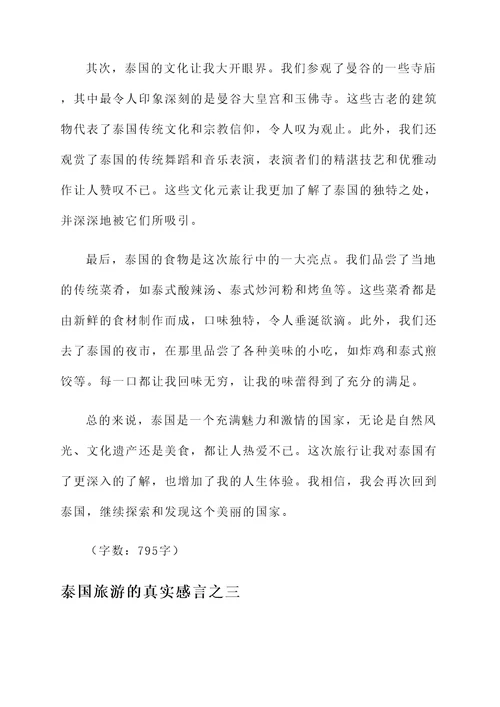 其次，泰国的文化让我大开眼界。我们参观了曼谷的一些寺庙，其中最令人印象深刻的是曼谷大皇宫和玉佛寺。这些古老的建筑物代表了泰国传统文化和宗教信仰，令人叹为观止。此外，我们还观赏了泰国的传统舞蹈和音乐表演，表演者们的精湛技艺和优雅动作让人赞叹不已。这些文化元素让我更加了解了泰国的独特之处，并深深地被它们所吸引。

最后，泰国的食物是这次旅行中的一大亮点。我们品尝了当地的传统菜肴，如泰式酸辣汤、泰式炒河粉和烤鱼等。这些菜肴都是由新鲜的食材制作而成，口味独特，令人垂涎欲滴。此外，我们还去了泰国的夜市，在那里品尝了各种美味的小吃，如炸鸡和泰式煎饺等。每一口都让我回味无穷，让我的味蕾得到了充分的满足。

总的来说，泰国是一个充满魅力和激情的国家，无论是自然风光、文化遗产还是美食，都让人热爱不已。这次旅行让我对泰国有了更深入的了解，也增加了我的人生体验。我相信，我会再次回到泰国，继续探索和发现这个美丽的国家。

（字数：795字）

泰国旅游的真实感言之三